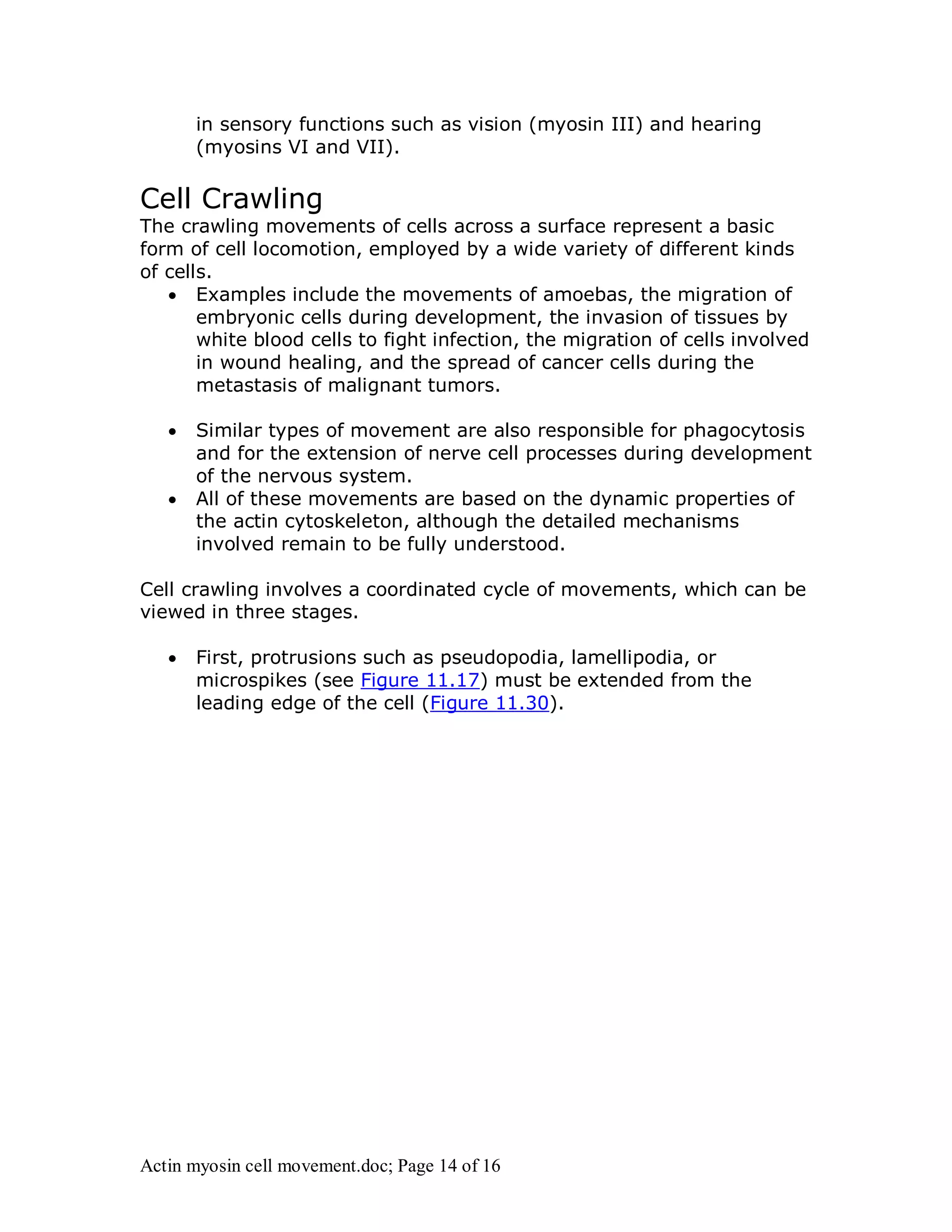 in sensory functions such as vision (myosin III) and hearing (myosins VI and VII).

Cell Crawling
The crawling movements of cells across a surface represent a basic form of cell locomotion, employed by a wide variety of different kinds of cells.

• Examples include the movements of amoebas, the migration of embryonic cells during development, the invasion of tissues by white blood cells to fight infection, the migration of cells involved in wound healing, and the spread of cancer cells during the metastasis of malignant tumors.

• Similar types of movement are also responsible for phagocytosis and for the extension of nerve cell processes during development of the nervous system.
• All of these movements are based on the dynamic properties of the actin cytoskeleton, although the detailed mechanisms involved remain to be fully understood.

Cell crawling involves a coordinated cycle of movements, which can be viewed in three stages.

• First, protrusions such as pseudopodia, lamellipodia, or microspikes (see Figure 11.17) must be extended from the leading edge of the cell (Figure 11.30).

Actin myosin cell movement.doc; Page 14 of 16